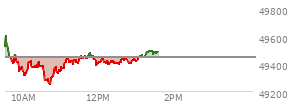 49800
49600
49400
49200
10AM
12PM
2PM